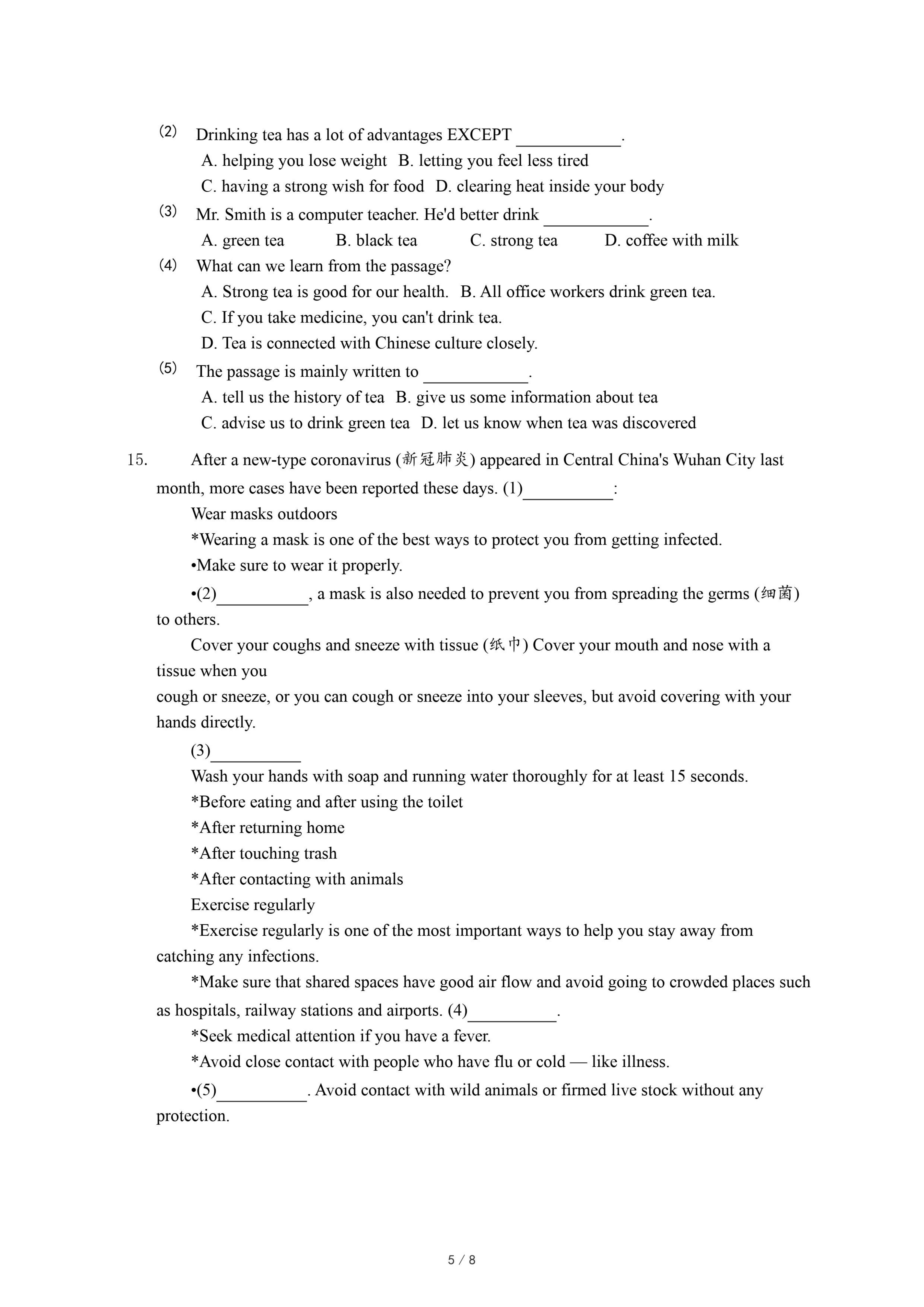 (2) Drinking tea has a lot of advantages EXCEPT ____________.

A. helping you lose weight B. letting you feel less tired

C. having a strong wish for food D. clearing heat inside your body

(3) Mr. Smith is a computer teacher. He'd better drink ____________.

A. green tea B. black tea C. strong tea D. coffee with milk

(4) What can we learn from the passage?

A. Strong tea is good for our health. B. All office workers drink green tea.

C. If you take medicine, you can't drink tea.

D. Tea is connected with Chinese culture closely.

(5) The passage is mainly written to ____________.

A. tell us the history of tea B. give us some information about tea

C. advise us to drink green tea D. let us know when tea was discovered

15. After a new-type coronavirus (新冠肺炎) appeared in Central China's Wuhan City last month, more cases have been reported these days. (1)__________:

Wear masks outdoors

*Wearing a mask is one of the best ways to protect you from getting infected.

•Make sure to wear it properly.

•(2)__________, a mask is also needed to prevent you from spreading the germs (细菌) to others.

Cover your coughs and sneeze with tissue (纸巾) Cover your mouth and nose with a tissue when you

cough or sneeze, or you can cough or sneeze into your sleeves, but avoid covering with your hands directly.

(3)__________

Wash your hands with soap and running water thoroughly for at least 15 seconds.

*Before eating and after using the toilet

*After returning home

*After touching trash

*After contacting with animals

Exercise regularly

*Exercise regularly is one of the most important ways to help you stay away from catching any infections.

*Make sure that shared spaces have good air flow and avoid going to crowded places such as hospitals, railway stations and airports. (4)__________.

*Seek medical attention if you have a fever.

*Avoid close contact with people who have flu or cold — like illness.

•(5)__________. Avoid contact with wild animals or firmed live stock without any protection.

5 / 8